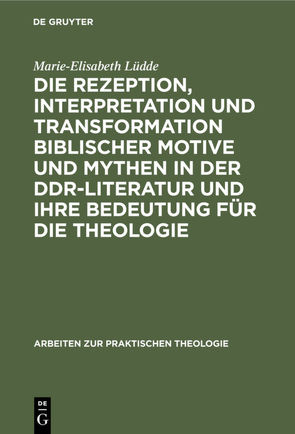 DE GRUYTER

Marie-Elisabeth Lüdde

DIE REZEPTION, INTERPRETATION UND TRANSFORMATION BIBLISCHER MOTIVE UND MYTHEN IN DER DDR-LITERATUR UND IHRE BEDEUTUNG FÜR DIE THEOLOGIE

ARBEITEN ZUR PRAKTISCHEN THEOLOGIE

DE G